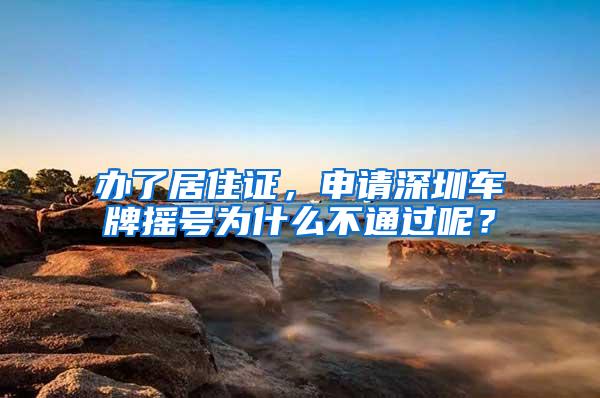 办了居住证，申请深圳车牌摇号为什么不通过呢？